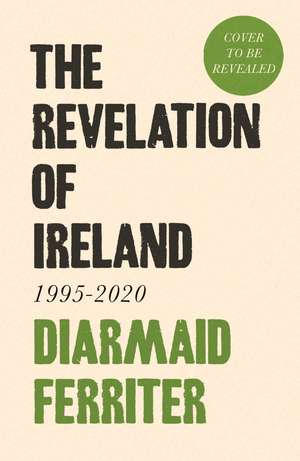 COVER TO BE REVEALED

THE REVELATION OF IRELAND

1995-2020

DIARMAID FERRITER